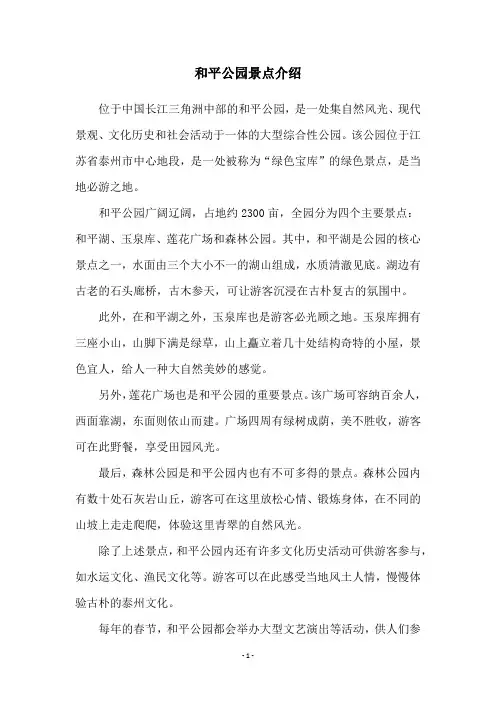 和平公园景点介绍

位于中国长江三角洲中部的和平公园，是一处集自然风光、现代景观、文化历史和社会活动于一体的大型综合性公园。该公园位于江苏省泰州市中心地段，是一处被称为“绿色宝库”的绿色景点，是当地必游之地。

和平公园广阔辽阔，占地约 2300 亩，全园分为四个主要景点：和平湖、玉泉库、莲花广场和森林公园。其中，和平湖是公园的核心景点之一，水面由三个大小不一的湖山组成，水质清澈见底。湖边有古老的石头廊桥，古木参天，可让游客沉浸在古朴复古的氛围中。

此外，在和平湖之外，玉泉库也是游客必光顾之地。玉泉库拥有三座小山，山脚下满是绿草，山上矗立着几十处结构奇特的小屋，景色宜人，给人一种大自然美妙的感觉。

另外，莲花广场也是和平公园的重要景点。该广场可容纳百余人，西面靠湖，东面则依山而建。广场四周有绿树成荫，美不胜收，游客可在此野餐，享受田园风光。

最后，森林公园是和平公园内也有不可多得的景点。森林公园内有数十处石灰岩山丘，游客可在这里放松心情、锻炼身体，在不同的山坡上走走爬爬，体验这里青翠的自然风光。

除了上述景点，和平公园内还有许多文化历史活动可供游客参与，如水运文化、渔民文化等。游客可以在此感受当地风土人情，慢慢体验古朴的泰州文化。

每年的春节，和平公园都会举办大型文艺演出等活动，供人们参

- 1 -